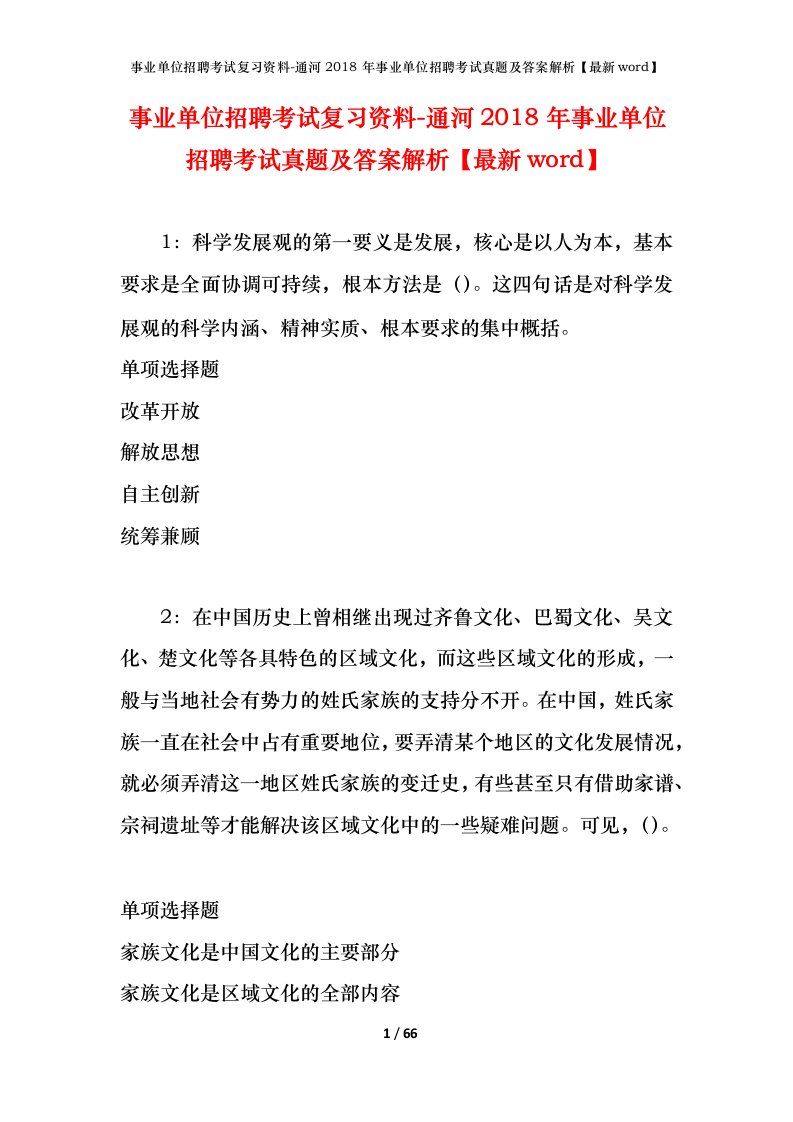 事业单位招聘考试复习资料-通河 2018 年事业单位招聘考试真题及答案解析【最新 word】

事业单位招聘考试复习资料-通河 2018 年事业单位招聘考试真题及答案解析【最新 word】

1：科学发展观的第一要义是发展，核心是以人为本，基本要求是全面协调可持续，根本方法是（）。这四句话是对科学发展观的科学内涵、精神实质、根本要求的集中概括。

单项选择题

改革开放

解放思想

自主创新

统筹兼顾

2：在中国历史上曾相继出现过齐鲁文化、巴蜀文化、吴文化、楚文化等各具特色的区域文化，而这些区域文化的形成，一般与当地社会有势力的姓氏家族的支持分不开。在中国，姓氏家族一直在社会中占有重要地位，要弄清某个地区的文化发展情况，就必须弄清这一地区姓氏家族的变迁史，有些甚至只有借助家谱、宗祠遗址等才能解决该区域文化中的一些疑难问题。可见，（）。

单项选择题

家族文化是中国文化的主要部分

家族文化是区域文化的全部内容

1 / 66